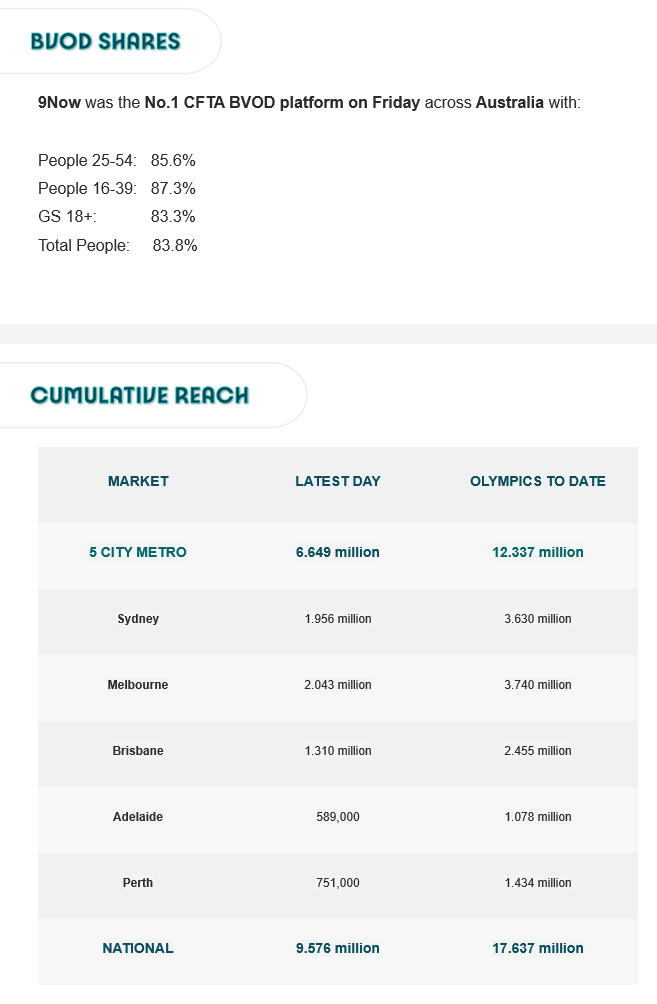 BVOD SHARES

9Now was the No.1 CFTA BVOD platform on Friday across Australia with:

People 25-54: 85.6%
People 16-39: 87.3%
GS 18+: 83.3%
Total People: 83.8%

CUMULATIVE REACH

| MARKET | LATEST DAY | OLYMPICS TO DATE |
|---|---|---|
| 5 CITY METRO | 6.649 million | 12.337 million |
| Sydney | 1.956 million | 3.630 million |
| Melbourne | 2.043 million | 3.740 million |
| Brisbane | 1.310 million | 2.455 million |
| Adelaide | 589,000 | 1.078 million |
| Perth | 751,000 | 1.434 million |
| NATIONAL | 9.576 million | 17.637 million |